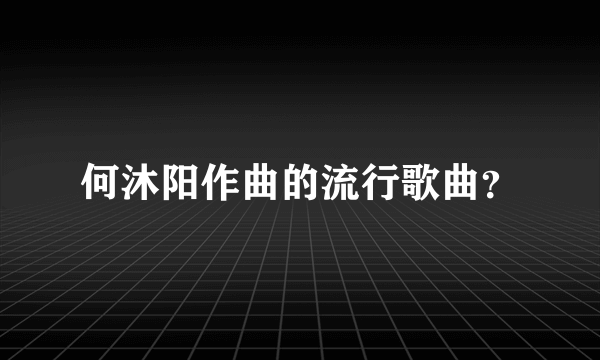 何沐阳作曲的流行歌曲?